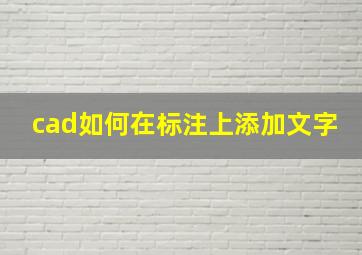 cad如何在标注上添加文字